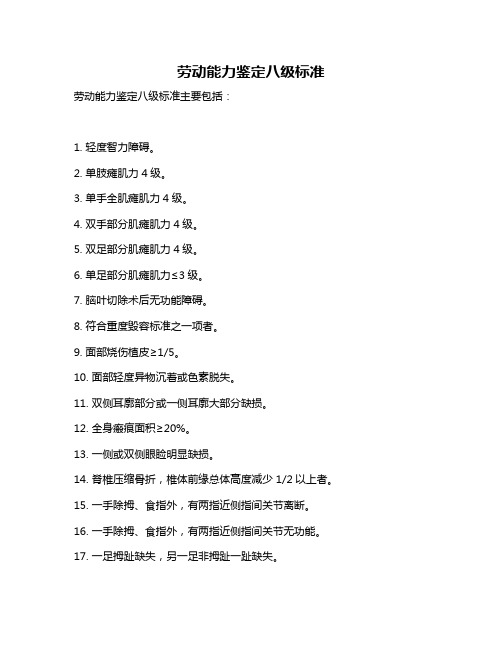 劳动能力鉴定八级标准

劳动能力鉴定八级标准主要包括：

1. 轻度智力障碍。

2. 单肢瘫肌力 4 级。

3. 单手全肌瘫肌力 4 级。

4. 双手部分肌瘫肌力 4 级。

5. 双足部分肌瘫肌力 4 级。

6. 单足部分肌瘫肌力≤3 级。

7. 脑叶切除术后无功能障碍。

8. 符合重度毁容标准之一项者。

9. 面部烧伤植皮≥1/5。

10. 面部轻度异物沉着或色素脱失。

11. 双侧耳廓部分或一侧耳廓大部分缺损。

12. 全身瘢痕面积≥20%。

13. 一侧或双侧眼睑明显缺损。

14. 脊椎压缩骨折，椎体前缘总体高度减少 1/2 以上者。

15. 一手除拇、食指外，有两指近侧指间关节离断。

16. 一手除拇、食指外，有两指近侧指间关节无功能。

17. 一足拇趾缺失，另一足非拇趾一趾缺失。